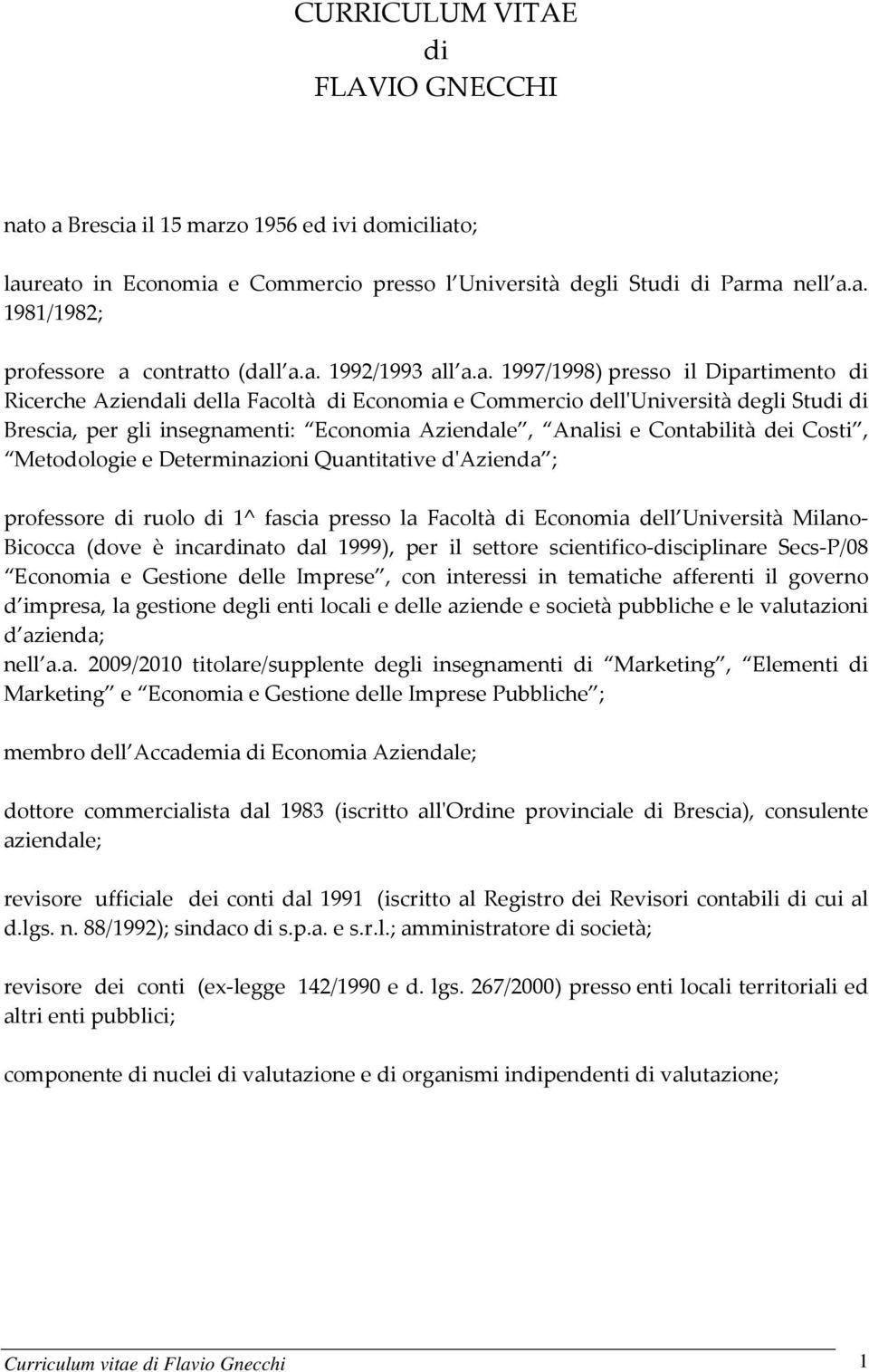 CURRICULUM VITAE
di
FLAVIO GNECCHI

nato a Brescia il 15 marzo 1956 ed ivi domiciliato;

laureato in Economia e Commercio presso l Università degli Studi di Parma nell a.a. 1981/1982;

professore a contratto (dall a.a. 1992/1993 all a.a. 1997/1998) presso il Dipartimento di Ricerche Aziendali della Facoltà di Economia e Commercio dell'Università degli Studi di Brescia, per gli insegnamenti: Economia Aziendale , Analisi e Contabilità dei Costi , Metodologie e Determinazioni Quantitative d'Azienda ;

professore di ruolo di 1^ fascia presso la Facoltà di Economia dell Università Milano-Bicocca (dove è incardinato dal 1999), per il settore scientifico-disciplinare Secs-P/08 Economia e Gestione delle Imprese , con interessi in tematiche afferenti il governo d impresa, la gestione degli enti locali e delle aziende e società pubbliche e le valutazioni d azienda;
nell a.a. 2009/2010 titolare/supplente degli insegnamenti di Marketing , Elementi di Marketing e Economia e Gestione delle Imprese Pubbliche ;

membro dell Accademia di Economia Aziendale;

dottore commercialista dal 1983 (iscritto all'Ordine provinciale di Brescia), consulente aziendale;

revisore ufficiale dei conti dal 1991 (iscritto al Registro dei Revisori contabili di cui al d.lgs. n. 88/1992); sindaco di s.p.a. e s.r.l.; amministratore di società;

revisore dei conti (ex-legge 142/1990 e d. lgs. 267/2000) presso enti locali territoriali ed altri enti pubblici;

componente di nuclei di valutazione e di organismi indipendenti di valutazione;

Curriculum vitae di Flavio Gnecchi 1